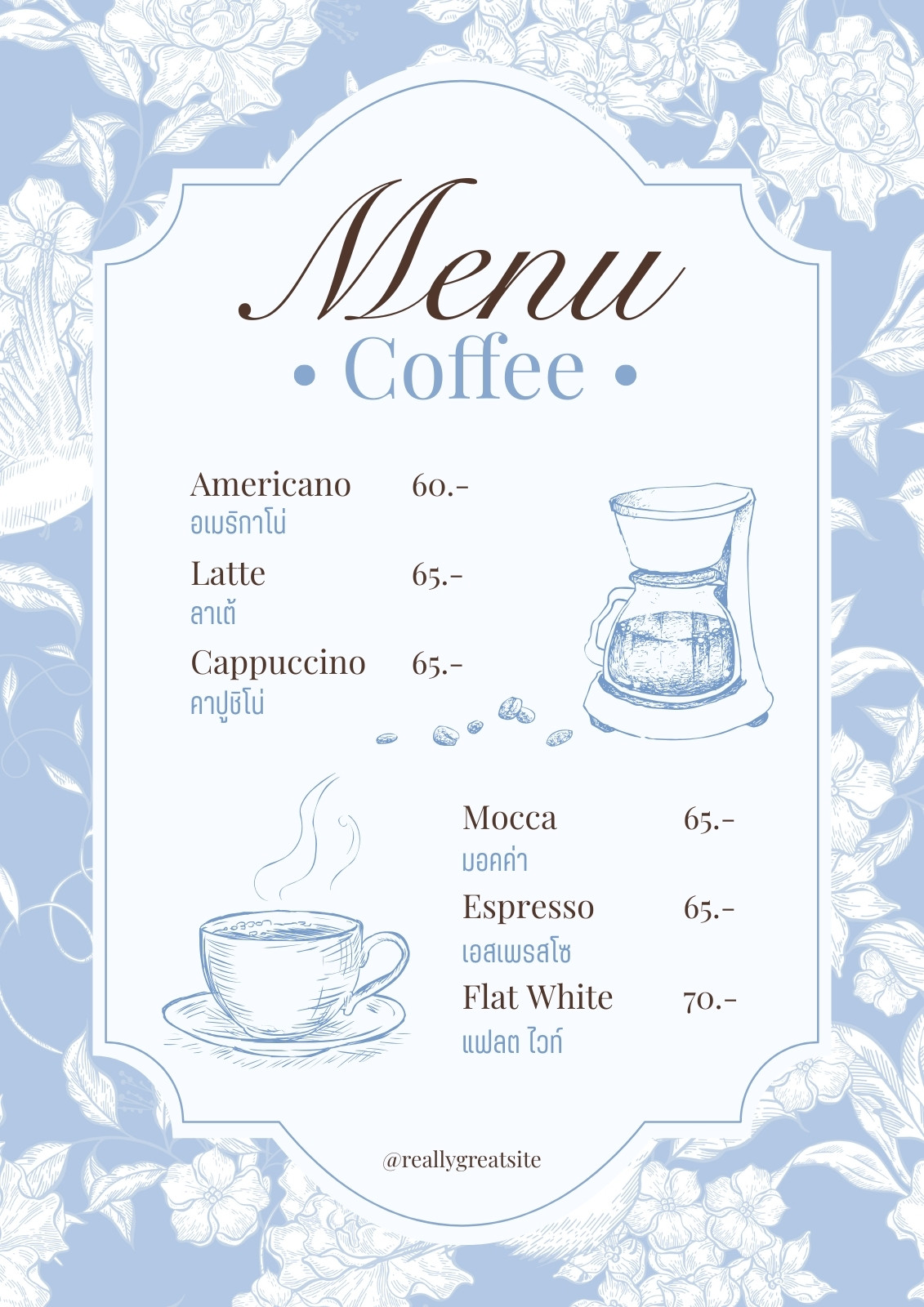 Menu

• Coffee •

Americano 60.-
อเมริกาโน่

Latte 65.-
ลาเต้

Cappuccino 65.-
คาปูชิโน่

Mocca 65.-
มอคค่า

Espresso 65.-
เอสเพรสโซ

Flat White 70.-
แฟลต ไวท์

@reallygreatsite